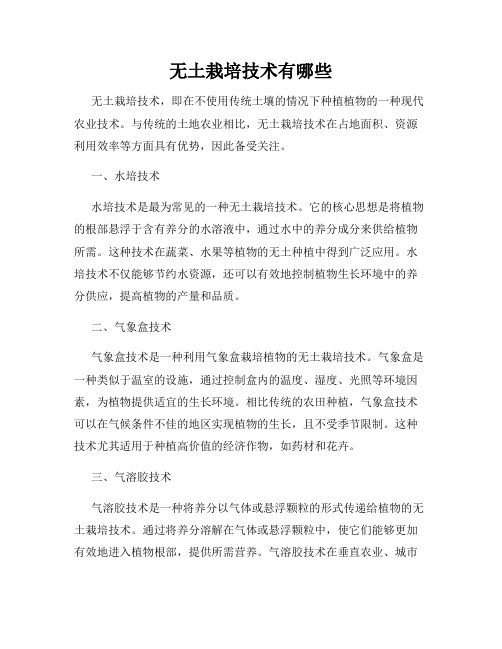 无土栽培技术有哪些

无土栽培技术，即在不使用传统土壤的情况下种植植物的一种现代农业技术。与传统的土地农业相比，无土栽培技术在占地面积、资源利用效率等方面具有优势，因此备受关注。

一、水培技术

水培技术是最为常见的一种无土栽培技术。它的核心思想是将植物的根部悬浮于含有养分的水溶液中，通过水中的养分成分来供给植物所需。这种技术在蔬菜、水果等植物的无土种植中得到广泛应用。水培技术不仅能够节约水资源，还可以有效地控制植物生长环境中的养分供应，提高植物的产量和品质。

二、气象盒技术

气象盒技术是一种利用气象盒栽培植物的无土栽培技术。气象盒是一种类似于温室的设施，通过控制盒内的温度、湿度、光照等环境因素，为植物提供适宜的生长环境。相比传统的农田种植，气象盒技术可以在气候条件不佳的地区实现植物的生长，且不受季节限制。这种技术尤其适用于种植高价值的经济作物，如药材和花卉。

三、气溶胶技术

气溶胶技术是一种将养分以气体或悬浮颗粒的形式传递给植物的无土栽培技术。通过将养分溶解在气体或悬浮颗粒中，使它们能够更加有效地进入植物根部，提供所需营养。气溶胶技术在垂直农业、城市